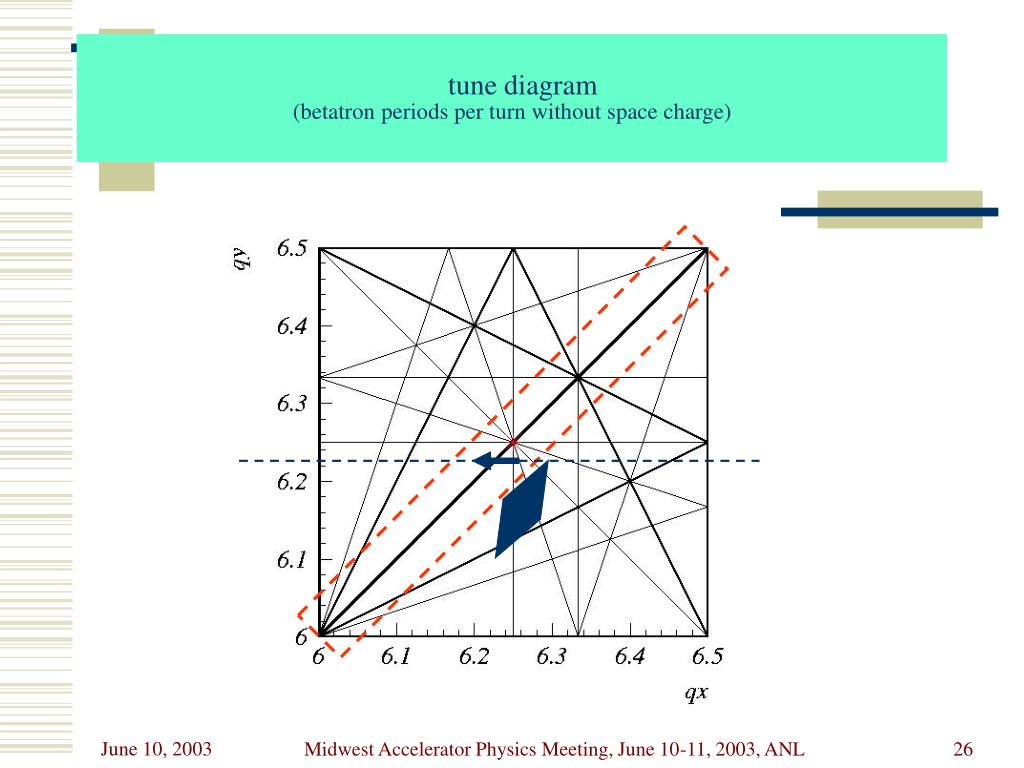 tune diagram
(betatron periods per turn without space charge)

qy

6.5
6.4
6.3
6.2
6.1
6

6
6.1
6.2
6.3
6.4
6.5

qx

June 10, 2003
Midwest Accelerator Physics Meeting, June 10-11, 2003, ANL
26